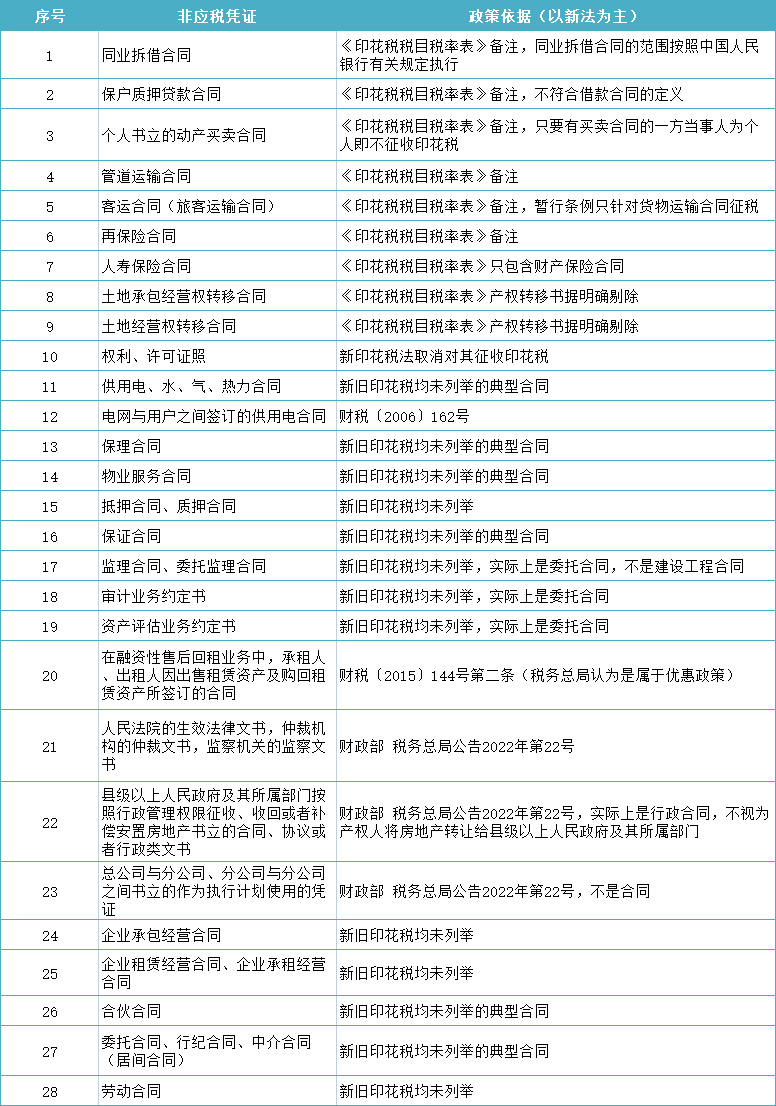 | 序号 | 非应税凭证 | 政策依据（以新法为主） |
|---|---|---|
| 1 | 同业拆借合同 | 《印花税税目税率表》备注，同业拆借合同的范围按照中国人民银行有关规定执行 |
| 2 | 保户质押贷款合同 | 《印花税税目税率表》备注，不符合借款合同的定义 |
| 3 | 个人书立的动产买卖合同 | 《印花税税目税率表》备注，只要有买卖合同的一方当事人为个人即不征收印花税 |
| 4 | 管道运输合同 | 《印花税税目税率表》备注 |
| 5 | 客运合同（旅客运输合同） | 《印花税税目税率表》备注，暂行条例只针对货物运输合同征税 |
| 6 | 再保险合同 | 《印花税税目税率表》备注 |
| 7 | 人寿保险合同 | 《印花税税目税率表》只包含财产保险合同 |
| 8 | 土地承包经营权转移合同 | 《印花税税目税率表》产权转移书据明确剔除 |
| 9 | 土地经营权转移合同 | 《印花税税目税率表》产权转移书据明确剔除 |
| 10 | 权利、许可证照 | 新印花税法取消对其征收印花税 |
| 11 | 供用电、水、气、热力合同 | 新旧印花税均未列举的典型合同 |
| 12 | 电网与用户之间签订的供用电合同 | 财税〔2006〕162号 |
| 13 | 保理合同 | 新旧印花税均未列举的典型合同 |
| 14 | 物业服务合同 | 新旧印花税均未列举的典型合同 |
| 15 | 抵押合同、质押合同 | 新旧印花税均未列举 |
| 16 | 保证合同 | 新旧印花税均未列举的典型合同 |
| 17 | 监理合同、委托监理合同 | 新旧印花税均未列举，实际上是委托合同，不是建设工程合同 |
| 18 | 审计业务约定书 | 新旧印花税均未列举，实际上是委托合同 |
| 19 | 资产评估业务约定书 | 新旧印花税均未列举，实际上是委托合同 |
| 20 | 在融资性售后回租业务中，承租人、出租人因出售租赁资产及购回租赁资产所签订的合同 | 财税〔2015〕144号第二条（税务总局认为是属于优惠政策） |
| 21 | 人民法院的生效法律文书，仲裁机构的仲裁文书，监察机关的监察文书 | 财政部 税务总局公告2022年第22号 |
| 22 | 县级以上人民政府及其所属部门按照行政管理权限征收、收回或者补偿安置房地产书立的合同、协议或者行政类文书 | 财政部 税务总局公告2022年第22号，实际上是行政合同，不视为产权人将房地产转让给县级以上人民政府及其所属部门 |
| 23 | 总公司与分公司、分公司与分公司之间书立的作为执行计划使用的凭证 | 财政部 税务总局公告2022年第22号，不是合同 |
| 24 | 企业承包经营合同 | 新旧印花税均未列举 |
| 25 | 企业租赁经营合同、企业承租经营合同 | 新旧印花税均未列举 |
| 26 | 合伙合同 | 新旧印花税均未列举的典型合同 |
| 27 | 委托合同、行纪合同、中介合同（居间合同） | 新旧印花税均未列举的典型合同 |
| 28 | 劳动合同 | 新旧印花税均未列举 |